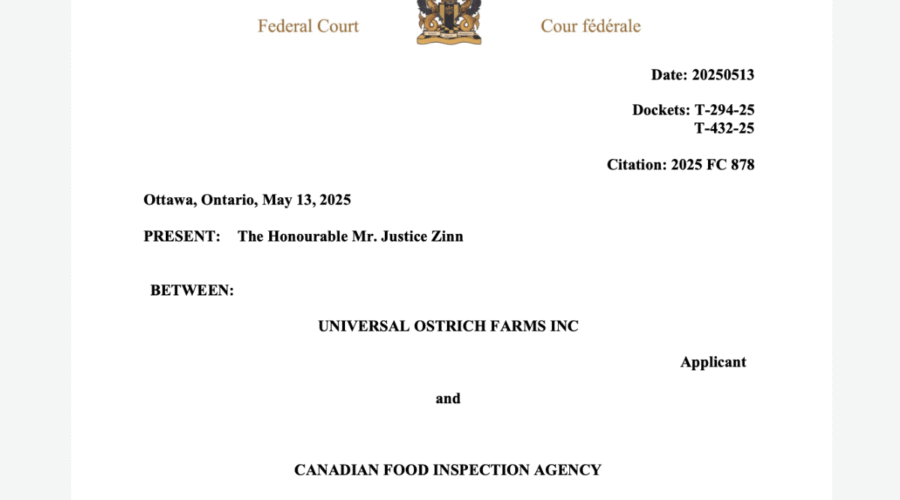 Federal Court

Cour fédérale

Date: 20250513

Dockets: T-294-25
T-432-25

Citation: 2025 FC 878

Ottawa, Ontario, May 13, 2025

PRESENT: The Honourable Mr. Justice Zinn

BETWEEN:

UNIVERSAL OSTRICH FARMS INC

Applicant

and

CANADIAN FOOD INSPECTION AGENCY